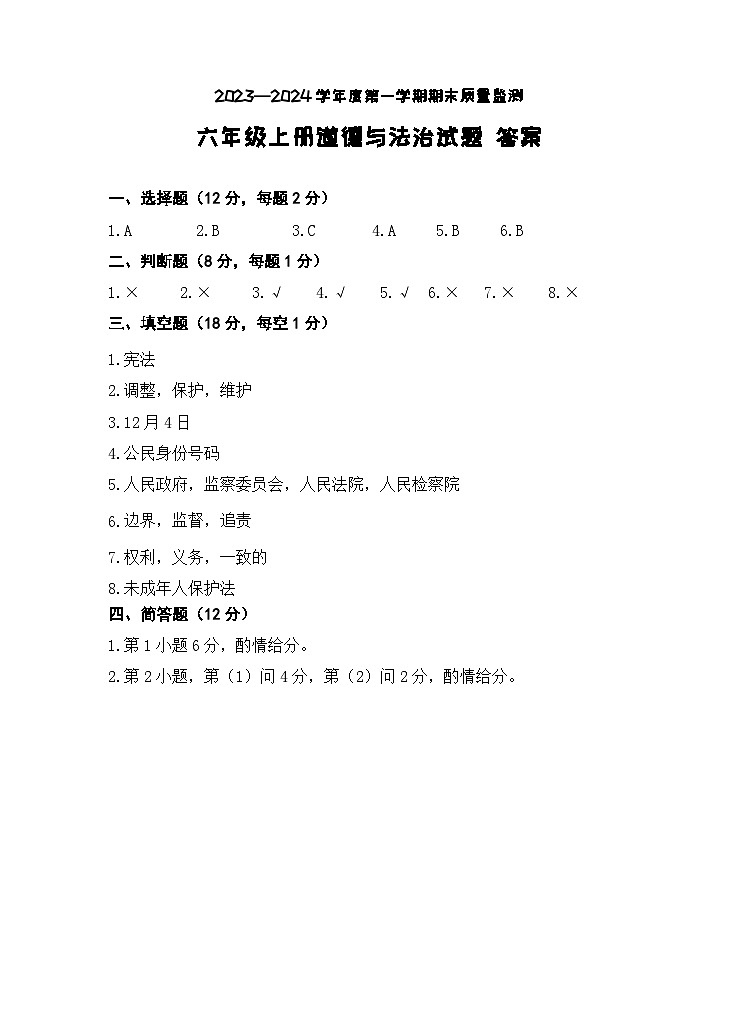 2023—2024学年度第一学期期末质量监测

六年级上册道德与法治试题 答案

一、选择题（12分，每题2分）

1.A　2.B　3.C　4.A　5.B　6.B

二、判断题（8分，每题1分）

1.×　2.×　3.√　4.√　5.√　6.×　7.×　8.×

三、填空题（18分，每空1分）

1.宪法

2.调整，保护，维护

3.12月4日

4.公民身份号码

5.人民政府，监察委员会，人民法院，人民检察院

6.边界，监督，追责

7.权利，义务，一致的

8.未成年人保护法

四、简答题（12分）

1.第1小题6分，酌情给分。

2.第2小题，第（1）问4分，第（2）问2分，酌情给分。